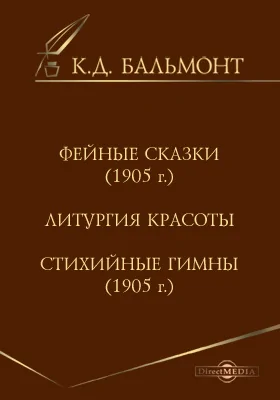 К.Д. БАЛЬМОНТ

ФЕЙНЫЕ СКАЗКИ
(1905 г.)

ЛИТУРГИЯ КРАСОТЫ

СТИХИЙНЫЕ ГИМНЫ
(1905 г.)

DirectMEDIA